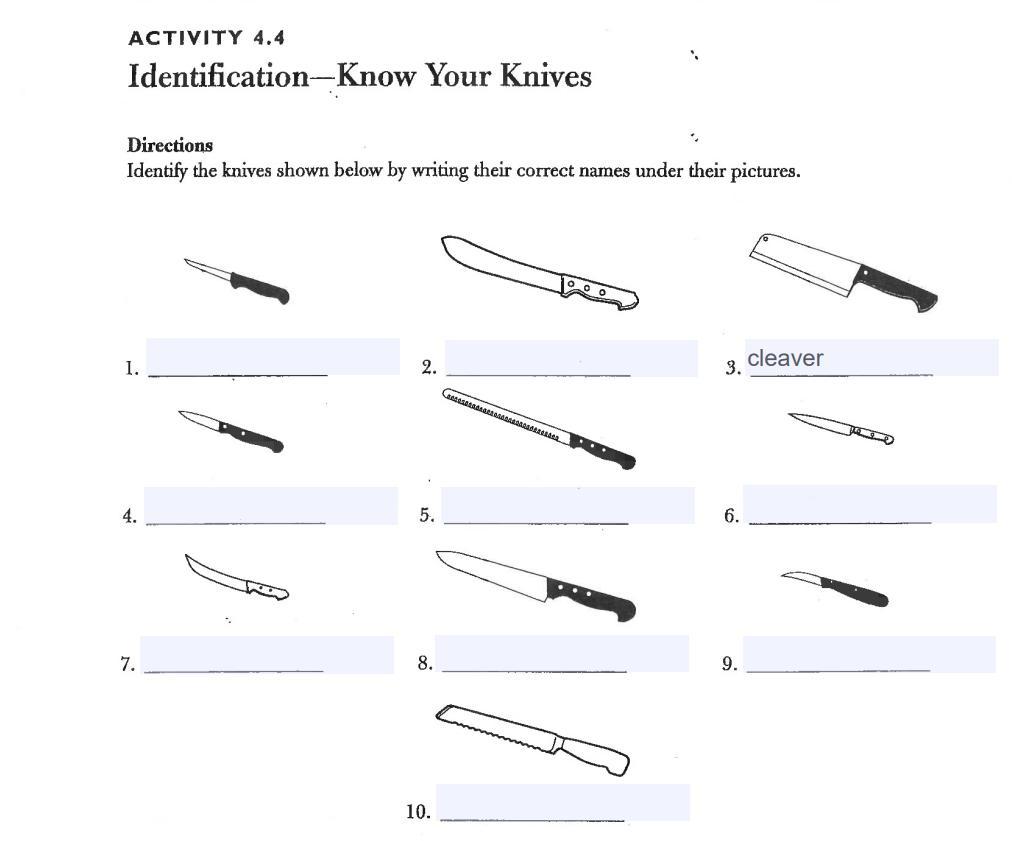 ACTIVITY 4.4
Identification—Know Your Knives

Directions
Identify the knives shown below by writing their correct names under their pictures.

1. ____
2. ____
3. cleaver
4. ____
5. ____
6. ____
7. ____
8. ____
9. ____
10. ____